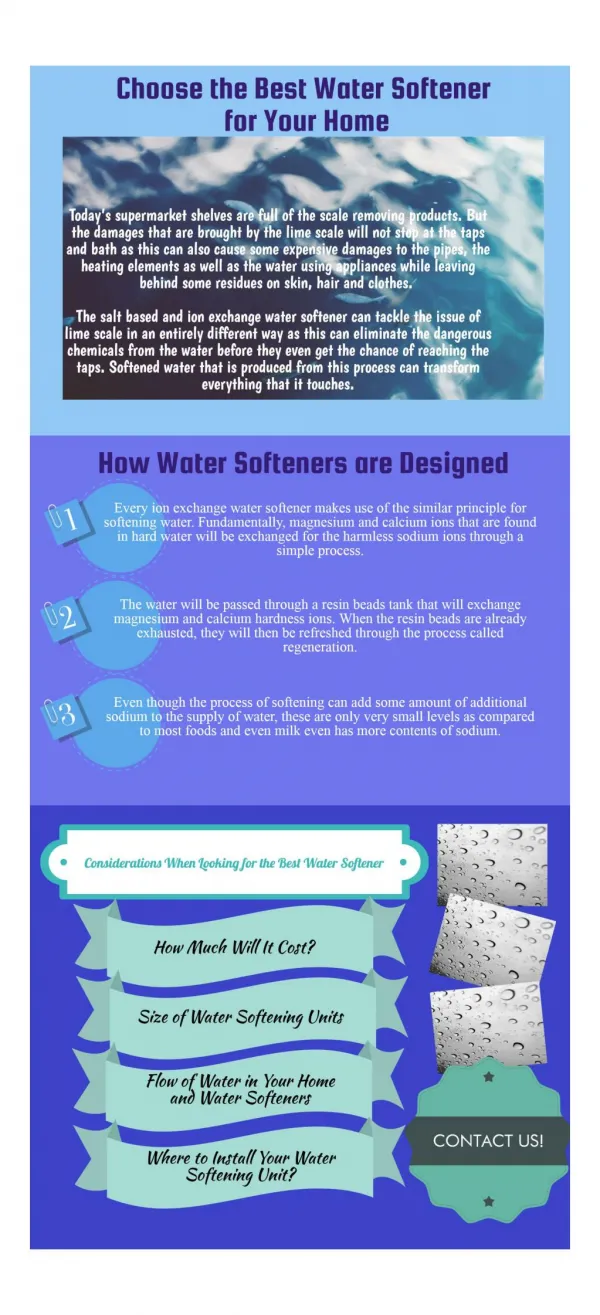 Choose the Best Water Softener for Your Home

Today's supermarket shelves are full of the scale removing products. But the damages that are brought by the lime scale will not stop at the taps and bath as this can also cause some expensive damages to the pipes, the heating elements as well as the water using appliances while leaving behind some residues on skin, hair and clothes.

The salt based and ion exchange water softener can tackle the issue of lime scale in an entirely different way as this can eliminate the dangerous chemicals from the water before they even get the chance of reaching the taps. Softened water that is produced from this process can transform everything that it touches.

How Water Softeners are Designed

1

Every ion exchange water softener makes use of the similar principle for softening water. Fundamentally, magnesium and calcium ions that are found in hard water will be exchanged for the harmless sodium ions through a simple process.

2

The water will be passed through a resin beads tank that will exchange magnesium and calcium hardness ions. When the resin beads are already exhausted, they will then be refreshed through the process called regeneration.

3

Even though the process of softening can add some amount of additional sodium to the supply of water, these are only very small levels as compared to most foods and even milk even has more contents of sodium.

Considerations When Looking for the Best Water Softener

How Much Will It Cost?

Size of Water Softening Units

Flow of Water in Your Home and Water Softeners

Where to Install Your Water Softening Unit?

CONTACT US!